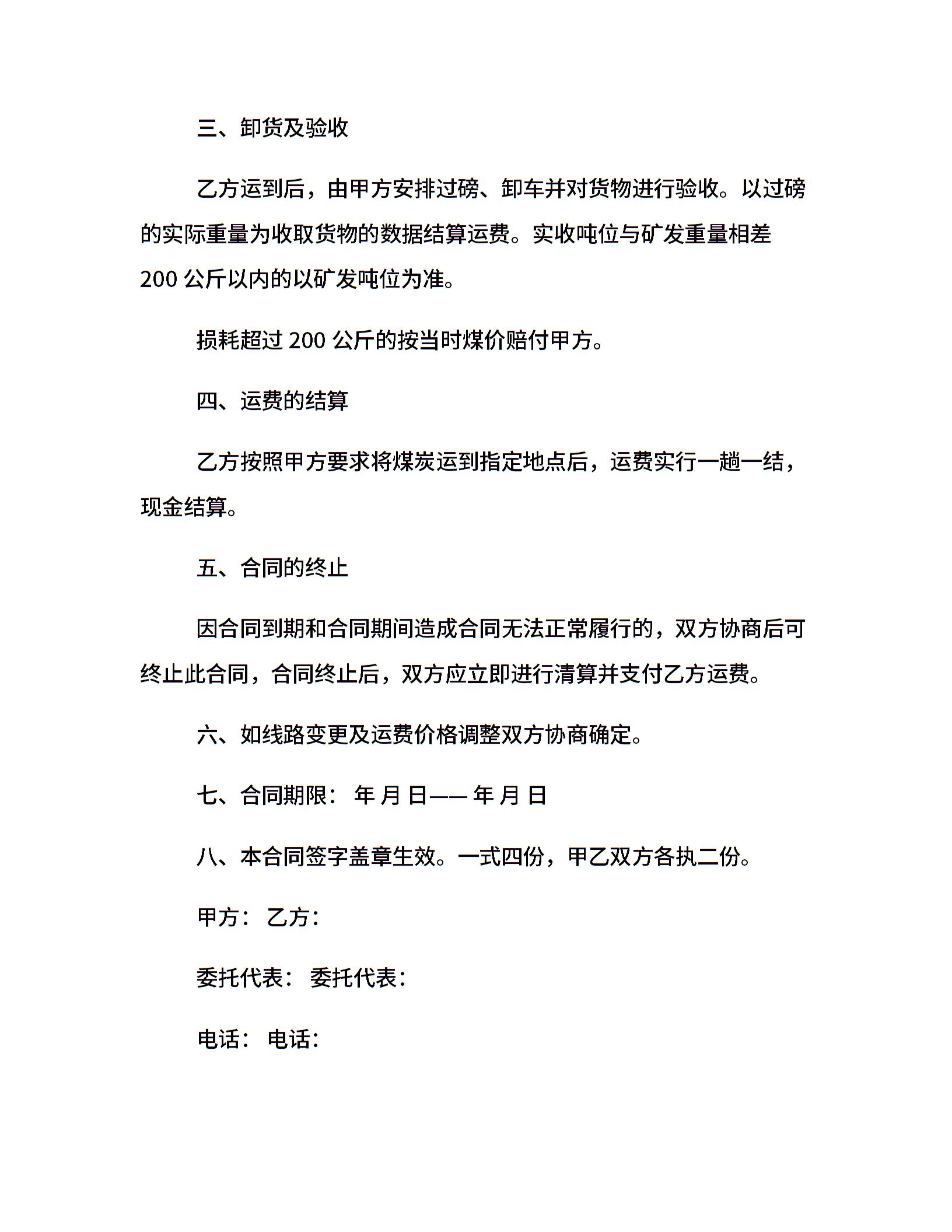 三、卸货及验收

乙方运到后，由甲方安排过磅、卸车并对货物进行验收。以过磅的实际重量为收取货物的数据结算运费。实收吨位与矿发重量相差200 公斤以内的以矿发吨位为准。

损耗超过 200 公斤的按当时煤价赔付甲方。

四、运费的结算

乙方按照甲方要求将煤炭运到指定地点后，运费实行一趟一结，现金结算。

五、合同的终止

因合同到期和合同期间造成合同无法正常履行的，双方协商后可终止此合同，合同终止后，双方应立即进行清算并支付乙方运费。

六、如线路变更及运费价格调整双方协商确定。

七、合同期限： 年 月 日—— 年 月 日

八、本合同签字盖章生效。一式四份，甲乙双方各执二份。

甲方： 乙方：

委托代表： 委托代表：

电话： 电话：